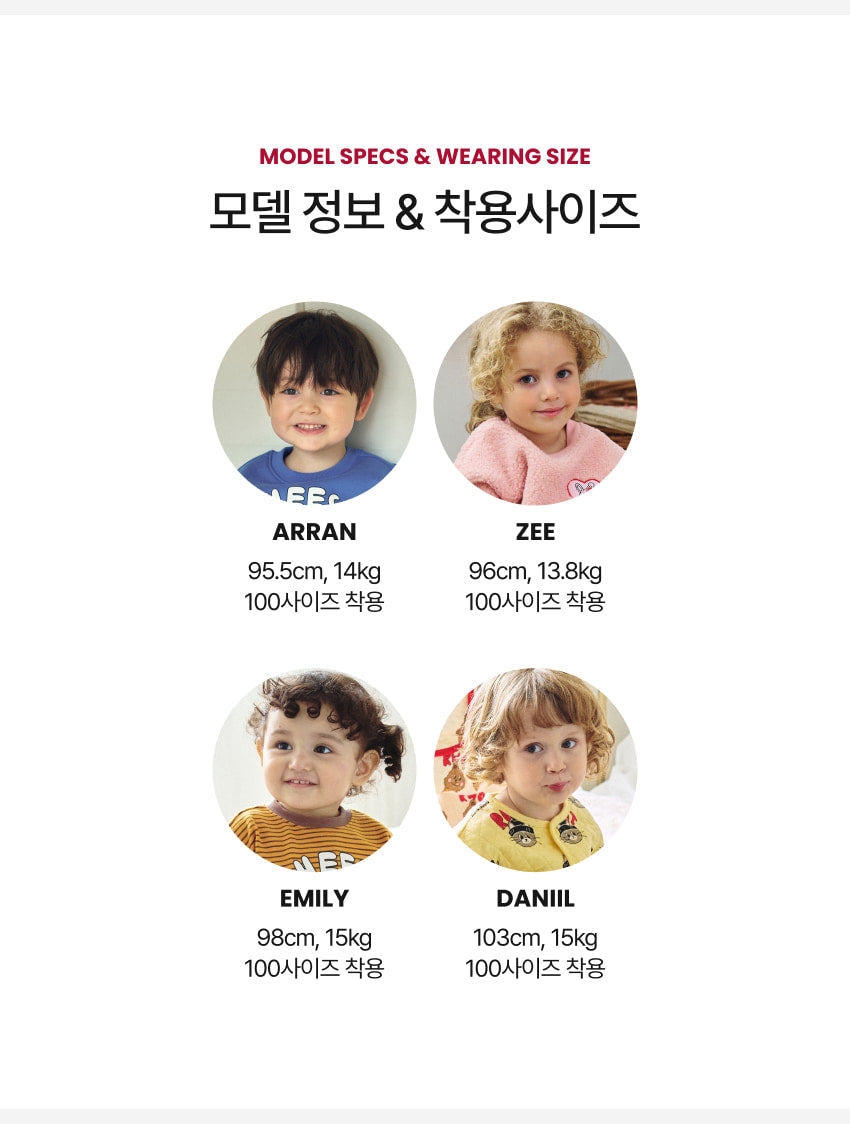 MODEL SPECS & WEARING SIZE

모델 정보 & 착용사이즈

ARRAN
95.5cm, 14kg
100사이즈 착용

ZEE
96cm, 13.8kg
100사이즈 착용

EMILY
98cm, 15kg
100사이즈 착용

DANIIL
103cm, 15kg
100사이즈 착용